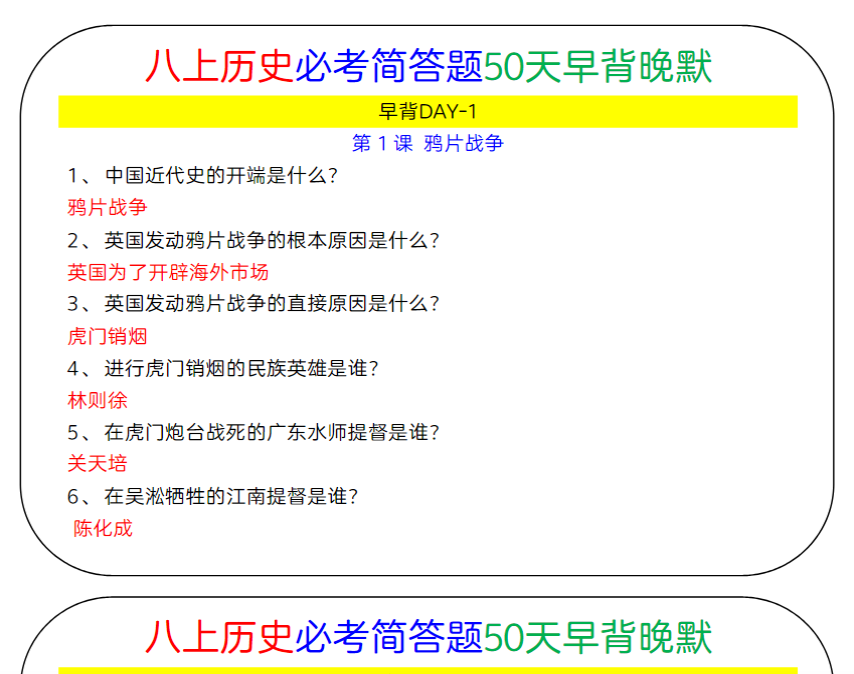 八上历史必考简答题50天早背晚默

早背DAY-1

第 1 课 鸦片战争

1、 中国近代史的开端是什么?

鸦片战争

2、 英国发动鸦片战争的根本原因是什么?

英国为了开辟海外市场

3、 英国发动鸦片战争的直接原因是什么?

虎门销烟

4、 进行虎门销烟的民族英雄是谁?

林则徐

5、 在虎门炮台战死的广东水师提督是谁?

关天培

6、 在吴淞牺牲的江南提督是谁?

陈化成

八上历史必考简答题50天早背晚默